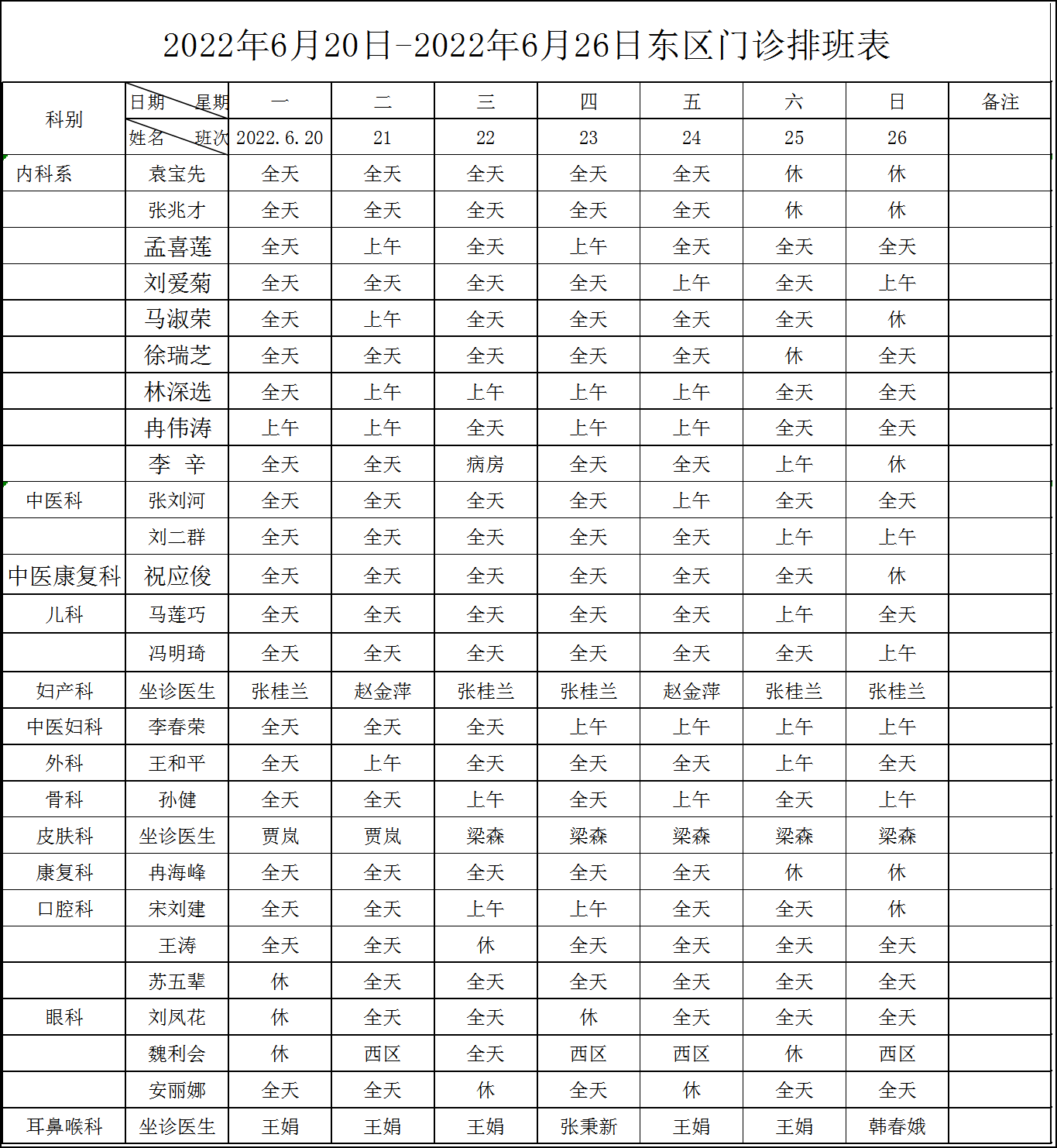 2022年6月20日-2022年6月26日东区门诊排班表

| 科别 | 日期 星期 | 一 | 二 | 三 | 四 | 五 | 六 | 日 | 备注 |
|---|---|---|---|---|---|---|---|---|---|
| | 姓名 班次 | 2022.6.20 | 21 | 22 | 23 | 24 | 25 | 26 | |
| 内科系 | 袁宝先 | 全天 | 全天 | 全天 | 全天 | 全天 | 休 | 休 | |
| | 张兆才 | 全天 | 全天 | 全天 | 全天 | 全天 | 休 | 休 | |
| | 孟喜莲 | 全天 | 上午 | 全天 | 上午 | 全天 | 全天 | 全天 | |
| | 刘爱菊 | 全天 | 全天 | 全天 | 全天 | 上午 | 全天 | 上午 | |
| | 马淑荣 | 全天 | 上午 | 全天 | 全天 | 全天 | 全天 | 休 | |
| | 徐瑞芝 | 全天 | 全天 | 全天 | 全天 | 全天 | 休 | 全天 | |
| | 林深选 | 全天 | 上午 | 上午 | 上午 | 上午 | 全天 | 全天 | |
| | 冉伟涛 | 上午 | 上午 | 全天 | 上午 | 上午 | 全天 | 全天 | |
| | 李 辛 | 全天 | 全天 | 病房 | 全天 | 全天 | 上午 | 休 | |
| 中医科 | 张刘河 | 全天 | 全天 | 全天 | 全天 | 上午 | 全天 | 全天 | |
| | 刘二群 | 全天 | 全天 | 全天 | 全天 | 全天 | 上午 | 上午 | |
| 中医康复科 | 祝应俊 | 全天 | 全天 | 全天 | 全天 | 全天 | 全天 | 休 | |
| 儿科 | 马莲巧 | 全天 | 全天 | 全天 | 全天 | 全天 | 上午 | 全天 | |
| | 冯明琦 | 全天 | 全天 | 全天 | 全天 | 全天 | 全天 | 上午 | |
| 妇产科 | 坐诊医生 | 张桂兰 | 赵金萍 | 张桂兰 | 张桂兰 | 赵金萍 | 张桂兰 | 张桂兰 | |
| 中医妇科 | 李春荣 | 全天 | 全天 | 全天 | 上午 | 上午 | 上午 | 上午 | |
| 外科 | 王和平 | 全天 | 上午 | 全天 | 全天 | 全天 | 上午 | 全天 | |
| 骨科 | 孙健 | 全天 | 全天 | 上午 | 全天 | 上午 | 全天 | 上午 | |
| 皮肤科 | 坐诊医生 | 贾岚 | 贾岚 | 梁森 | 梁森 | 梁森 | 梁森 | 梁森 | |
| 康复科 | 冉海峰 | 全天 | 全天 | 全天 | 全天 | 全天 | 休 | 休 | |
| 口腔科 | 宋刘建 | 全天 | 全天 | 上午 | 上午 | 全天 | 全天 | 休 | |
| | 王涛 | 全天 | 全天 | 休 | 全天 | 全天 | 全天 | 全天 | |
| | 苏五辈 | 休 | 全天 | 全天 | 全天 | 全天 | 全天 | 全天 | |
| 眼科 | 刘凤花 | 休 | 全天 | 全天 | 休 | 全天 | 全天 | 全天 | |
| | 魏利会 | 休 | 西区 | 全天 | 西区 | 西区 | 休 | 西区 | |
| | 安丽娜 | 全天 | 全天 | 休 | 全天 | 休 | 全天 | 全天 | |
| 耳鼻喉科 | 坐诊医生 | 王娟 | 王娟 | 王娟 | 张秉新 | 王娟 | 王娟 | 韩春娥 | |